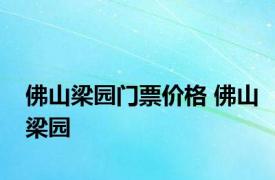 佛山梁园门票价格 佛山梁园